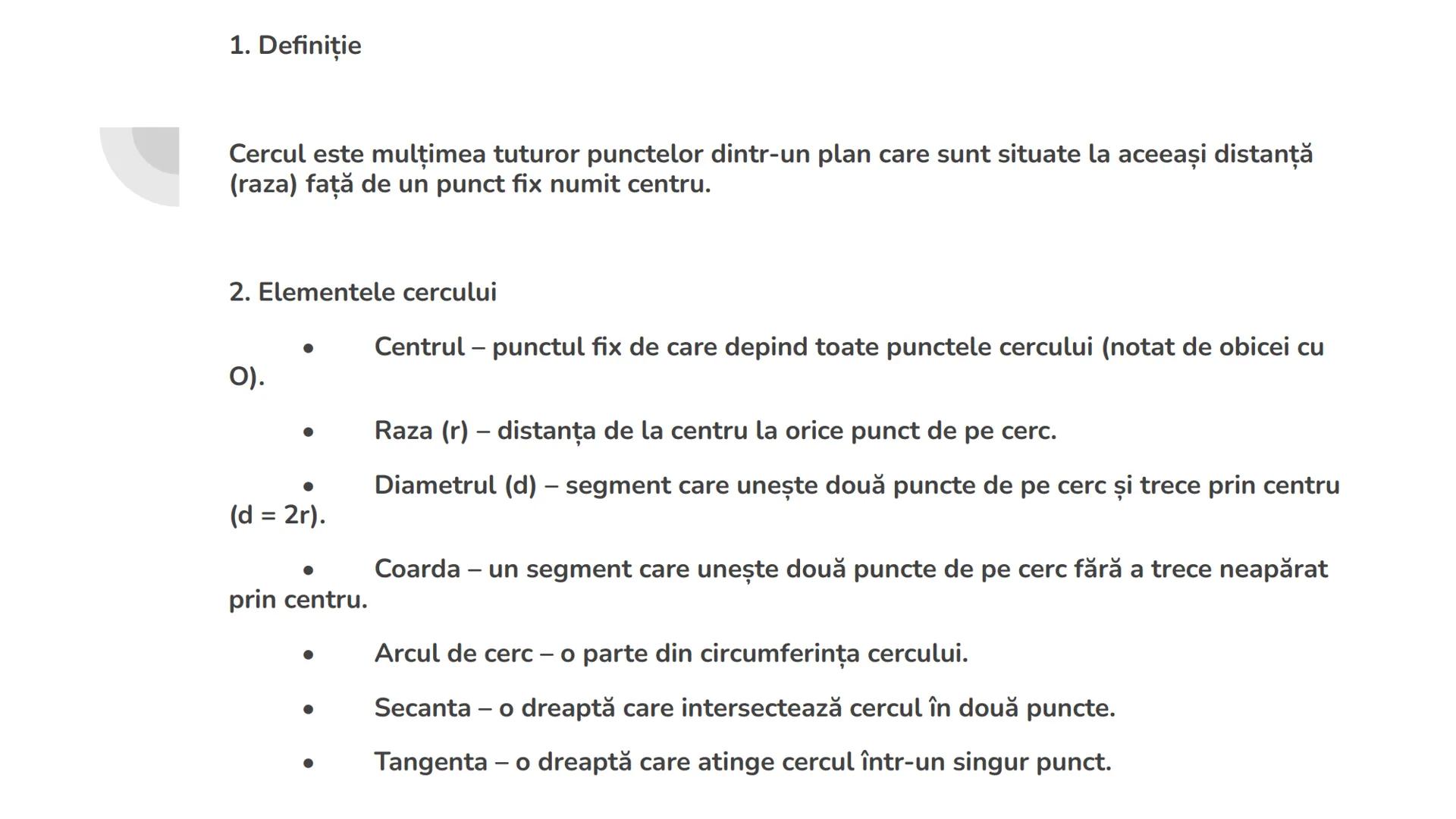 1. Definiție

Cercul este mulțimea tuturor punctelor dintr-un plan care sunt situate la aceeași distanță (raza) față de un punct fix numit centru.

2. Elementele cercului

• Centrul – punctul fix de care depind toate punctele cercului (notat de obicei cu O).

• Raza (r) – distanța de la centru la orice punct de pe cerc.

• Diametrul (d) – segment care unește două puncte de pe cerc și trece prin centru (d = 2r).

• Coarda – un segment care unește două puncte de pe cerc fără a trece neapărat prin centru.

• Arcul de cerc – o parte din circumferința cercului.

• Secanta – o dreaptă care intersectează cercul în două puncte.

• Tangenta – o dreaptă care atinge cercul într-un singur punct.